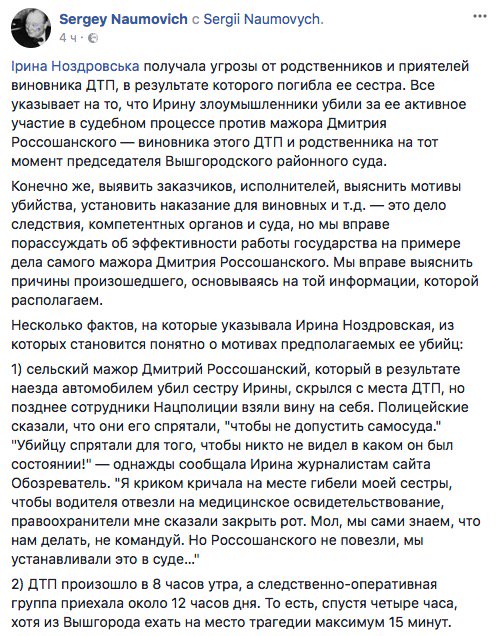 Sergey Naumovich с Sergii Naumovych.
4 ч ·

Ірина Ноздровська получала угрозы от родственников и приятелей виновника ДТП, в результате которого погибла ее сестра. Все указывает на то, что Ирину злоумышленники убили за ее активное участие в судебном процессе против мажора Дмитрия Россошанского — виновника этого ДТП и родственника на тот момент председателя Вышгородского районного суда.

Конечно же, выявить заказчиков, исполнителей, выяснить мотивы убийства, установить наказание для виновных и т.д. — это дело следствия, компетентных органов и суда, но мы вправе порассуждать об эффективности работы государства на примере дела самого мажора Дмитрия Россошанского. Мы вправе выяснить причины произошедшего, основываясь на той информации, которой располагаем.

Несколько фактов, на которые указывала Ирина Ноздровская, из которых становится понятно о мотивах предполагаемых ее убийц:

1) сельский мажор Дмитрий Россошанский, который в результате наезда автомобилем убил сестру Ирины, скрылся с места ДТП, но позднее сотрудники Нацполиции взяли вину на себя. Полицейские сказали, что они его спрятали, "чтобы не допустить самосуда." "Убийцу спрятали для того, чтобы никто не видел в каком он был состоянии!" — однажды сообщала Ирина журналистам сайта Обозреватель. "Я криком кричала на месте гибели моей сестры, чтобы водителя отвезли на медицинское освидетельствование, правоохранители мне сказали закрыть рот. Мол, мы сами знаем, что нам делать, не командуй. Но Россошанского не повезли, мы устанавливали это в суде..."

2) ДТП произошло в 8 часов утра, а следственно-оперативная группа приехала около 12 часов дня. То есть, спустя четыре часа, хотя из Вышгорода ехать на место трагедии максимум 15 минут.